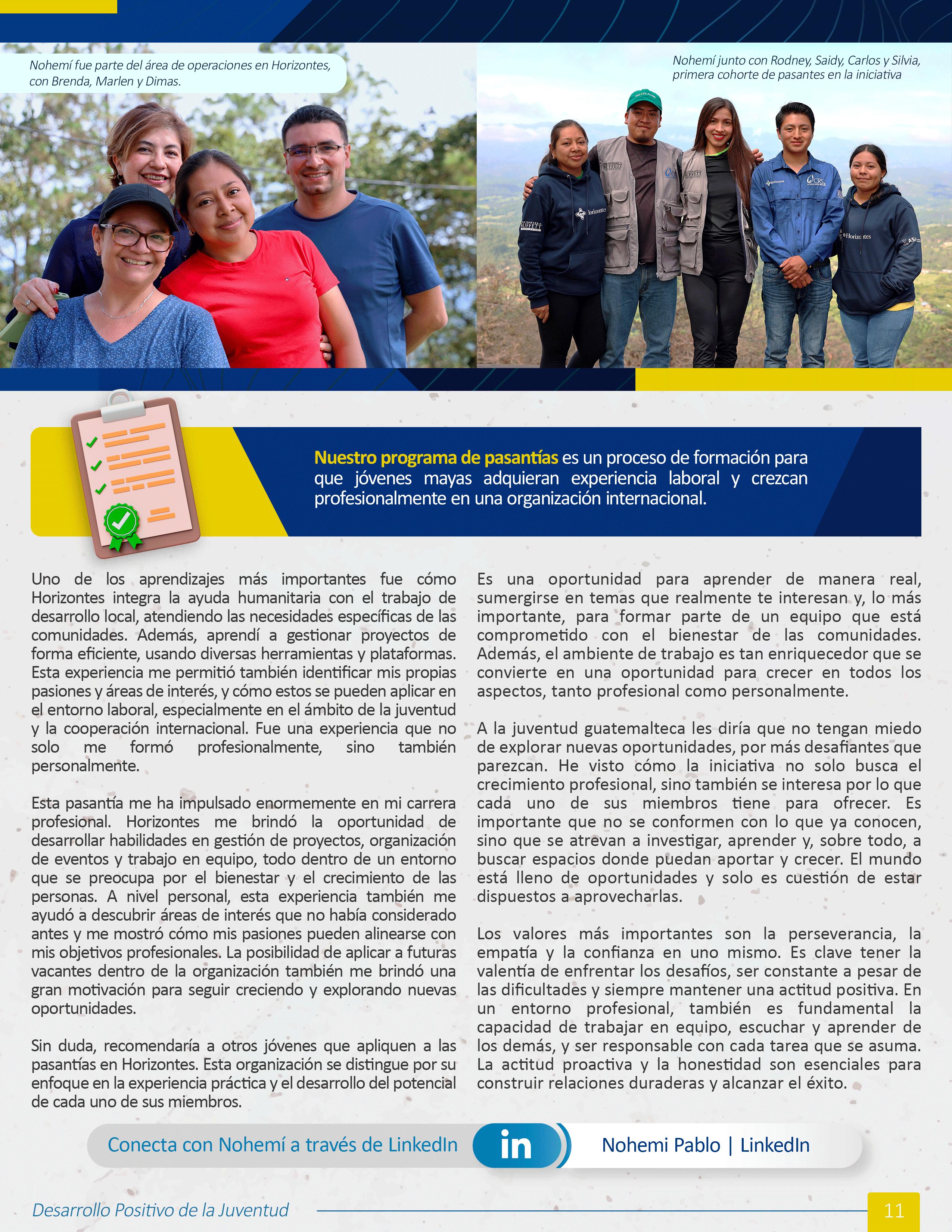 Nohemí fue parte del área de operaciones en Horizontes, con Brenda, Marlen y Dimas.

Nohemí junto con Rodney, Saidy, Carlos y Silvia, primera cohorte de pasantes en la iniciativa

Nuestro programa de pasantías es un proceso de formación para que jóvenes mayas adquieran experiencia laboral y crezcan profesionalmente en una organización internacional.

Uno de los aprendizajes más importantes fue cómo Horizontes integra la ayuda humanitaria con el trabajo de desarrollo local, atendiendo las necesidades específicas de las comunidades. Además, aprendí a gestionar proyectos de forma eficiente, usando diversas herramientas y plataformas. Esta experiencia me permitió también identificar mis propias pasiones y áreas de interés, y cómo estos se pueden aplicar en el entorno laboral, especialmente en el ámbito de la juventud y la cooperación internacional. Fue una experiencia que no solo me formó profesionalmente, sino también personalmente.

Esta pasantía me ha impulsado enormemente en mi carrera profesional. Horizontes me brindó la oportunidad de desarrollar habilidades en gestión de proyectos, organización de eventos y trabajo en equipo, todo dentro de un entorno que se preocupa por el bienestar y el crecimiento de las personas. A nivel personal, esta experiencia también me ayudó a descubrir áreas de interés que no había considerado antes y me mostró cómo mis pasiones pueden alinearse con mis objetivos profesionales. La posibilidad de aplicar a futuras vacantes dentro de la organización también me brindó una gran motivación para seguir creciendo y explorando nuevas oportunidades.

Sin duda, recomendaría a otros jóvenes que apliquen a las pasantías en Horizontes. Esta organización se distingue por su enfoque en la experiencia práctica y el desarrollo del potencial de cada uno de sus miembros.

Es una oportunidad para aprender de manera real, sumergirse en temas que realmente te interesan y, lo más importante, para formar parte de un equipo que está comprometido con el bienestar de las comunidades. Además, el ambiente de trabajo es tan enriquecedor que se convierte en una oportunidad para crecer en todos los aspectos, tanto profesional como personalmente.

A la juventud guatemalteca les diría que no tengan miedo de explorar nuevas oportunidades, por más desafiantes que parezcan. He visto cómo la iniciativa no solo busca el crecimiento profesional, sino también se interesa por lo que cada uno de sus miembros tiene para ofrecer. Es importante que no se conformen con lo que ya conocen, sino que se atrevan a investigar, aprender y, sobre todo, a buscar espacios donde puedan aportar y crecer. El mundo está lleno de oportunidades y solo es cuestión de estar dispuestos a aprovecharlas.

Los valores más importantes son la perseverancia, la empatía y la confianza en uno mismo. Es clave tener la valentía de enfrentar los desafíos, ser constante a pesar de las dificultades y siempre mantener una actitud positiva. En un entorno profesional, también es fundamental la capacidad de trabajar en equipo, escuchar y aprender de los demás, y ser responsable con cada tarea que se asuma. La actitud proactiva y la honestidad son esenciales para construir relaciones duraderas y alcanzar el éxito.

Conecta con Nohemí a través de LinkedIn in Nohemi Pablo | LinkedIn

Desarrollo Positivo de la Juventud 11